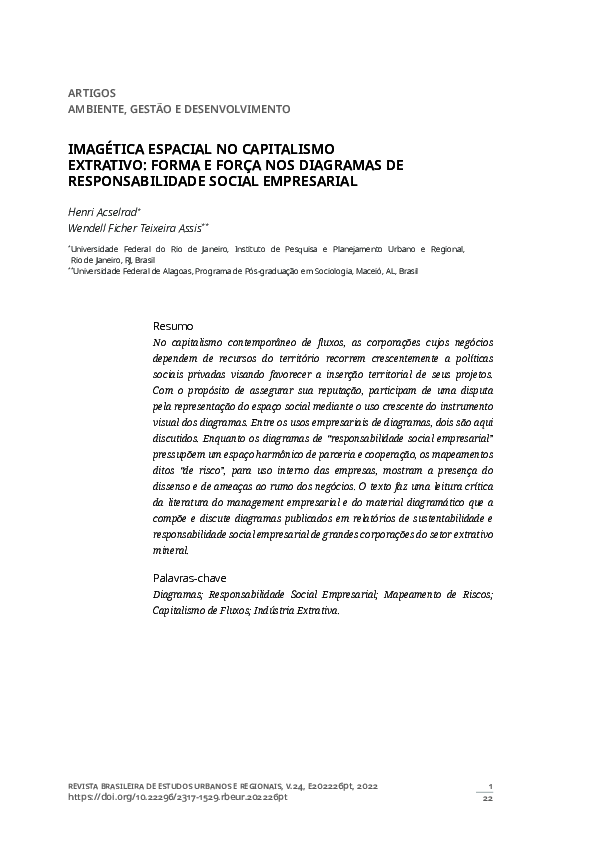 ARTIGOS
AMBIENTE, GESTÃO E DESENVOLVIMENTO

IMAGÉTICA ESPACIAL NO CAPITALISMO EXTRATIVO: FORMA E FORÇA NOS DIAGRAMAS DE RESPONSABILIDADE SOCIAL EMPRESARIAL

Henri Acselrad*
Wendell Ficher Teixeira Assis**

*Universidade Federal do Rio de Janeiro, Instituto de Pesquisa e Planejamento Urbano e Regional, Rio de Janeiro, RJ, Brasil
**Universidade Federal de Alagoas, Programa de Pós-graduação em Sociologia, Maceió, AL, Brasil

Resumo
No capitalismo contemporâneo de fluxos, as corporações cujos negócios dependem de recursos do território recorrem crescentemente a políticas sociais privadas visando favorecer a inserção territorial de seus projetos. Com o propósito de assegurar sua reputação, participam de uma disputa pela representação do espaço social mediante o uso crescente do instrumento visual dos diagramas. Entre os usos empresariais de diagramas, dois são aqui discutidos. Enquanto os diagramas de "responsabilidade social empresarial" pressupõem um espaço harmônico de parceria e cooperação, os mapeamentos ditos "de risco", para uso interno das empresas, mostram a presença do dissenso e de ameaças ao rumo dos negócios. O texto faz uma leitura crítica da literatura do management empresarial e do material diagramático que a compõe e discute diagramas publicados em relatórios de sustentabilidade e responsabilidade social empresarial de grandes corporações do setor extrativo mineral.

Palavras-chave
Diagramas; Responsabilidade Social Empresarial; Mapeamento de Riscos; Capitalismo de Fluxos; Indústria Extrativa.

REVISTA BRASILEIRA DE ESTUDOS URBANOS E REGIONAIS, V.24, E202226pt, 2022
https://doi.org/10.22296/2317-1529.rbeur.202226pt

1
22